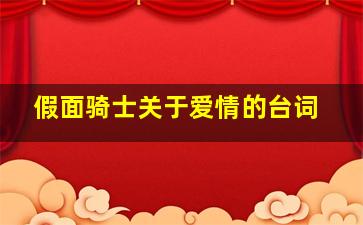 假面骑士关于爱情的台词